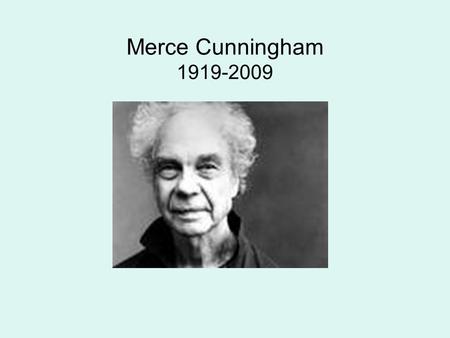 Merce Cunningham
1919-2009